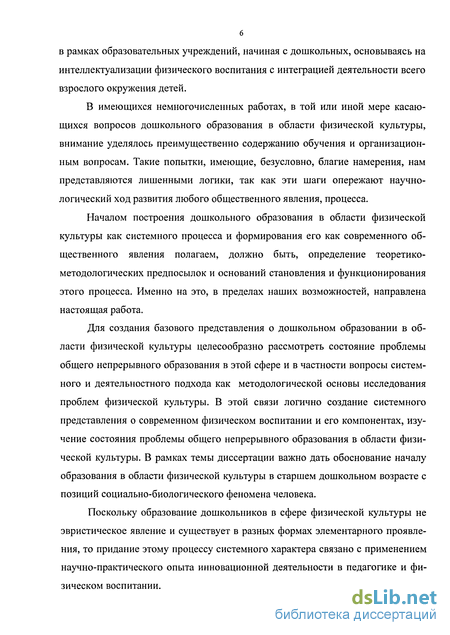 6

в рамках образовательных учреждений, начиная с дошкольных, основываясь на интеллектуализации физического воспитания с интеграцией деятельности всего взрослого окружения детей.

В имеющихся немногочисленных работах, в той или иной мере касающихся вопросов дошкольного образования в области физической культуры, внимание уделялось преимущественно содержанию обучения и организационным вопросам. Такие попытки, имеющие, безусловно, благие намерения, нам представляются лишенными логики, так как эти шаги опережают научно-логический ход развития любого общественного явления, процесса.

Началом построения дошкольного образования в области физической культуры как системного процесса и формирования его как современного общественного явления полагаем, должно быть, определение теоретико-методологических предпосылок и оснований становления и функционирования этого процесса. Именно на это, в пределах наших возможностей, направлена настоящая работа.

Для создания базового представления о дошкольном образовании в области физической культуры целесообразно рассмотреть состояние проблемы общего непрерывного образования в этой сфере и в частности вопросы системного и деятельностного подхода как методологической основы исследования проблем физической культуры. В этой связи логично создание системного представления о современном физическом воспитании и его компонентах, изучение состояния проблемы общего непрерывного образования в области физической культуры. В рамках темы диссертации важно дать обоснование началу образования в области физической культуры в старшем дошкольном возрасте с позиций социально-биологического феномена человека.

Поскольку образование дошкольников в сфере физической культуры не эвристическое явление и существует в разных формах элементарного проявления, то придание этому процессу системного характера связано с применением научно-практического опыта инновационной деятельности в педагогике и физическом воспитании.

dsLib.net
библиотека диссертаций